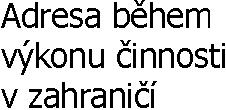 Adresa během výkonu činnosti v zahraničí